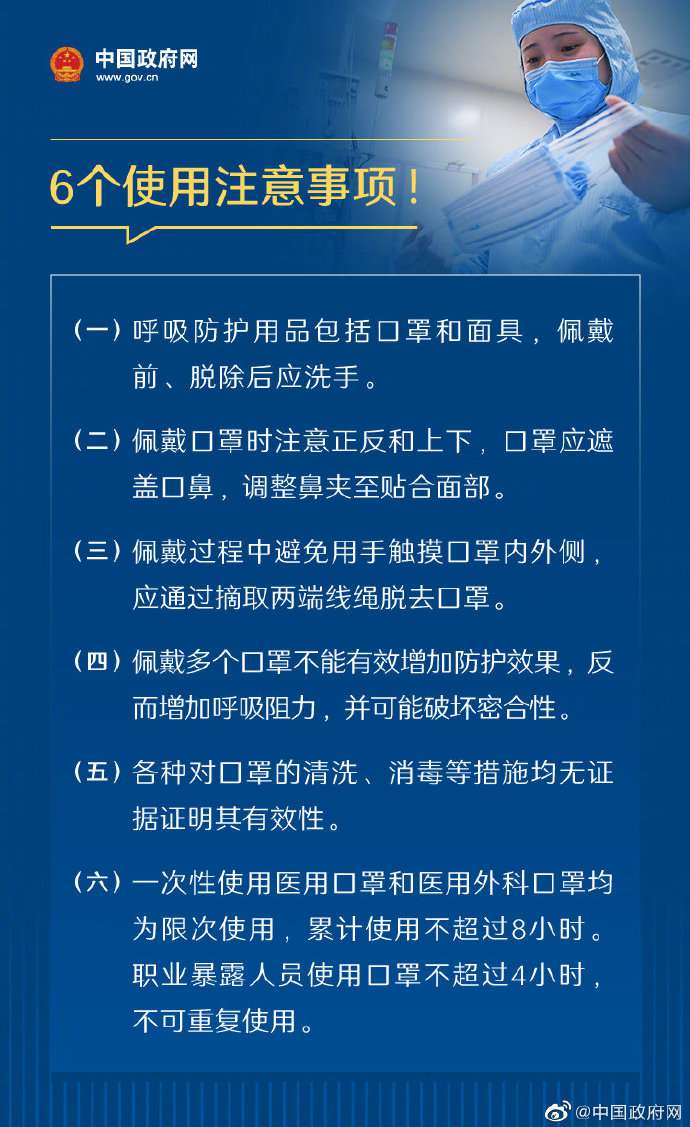 中国政府网
www.gov.cn

6个使用注意事项！

（一）呼吸防护用品包括口罩和面具，佩戴前、脱除后应洗手。

（二）佩戴口罩时注意正反和上下，口罩应遮盖口鼻，调整鼻夹至贴合面部。

（三）佩戴过程中避免用手触摸口罩内外侧，应通过摘取两端线绳脱去口罩。

（四）佩戴多个口罩不能有效增加防护效果，反而增加呼吸阻力，并可能破坏密合性。

（五）各种对口罩的清洗、消毒等措施均无证据证明其有效性。

（六）一次性使用医用口罩和医用外科口罩均为限次使用，累计使用不超过8小时。职业暴露人员使用口罩不超过4小时，不可重复使用。

@中国政府网